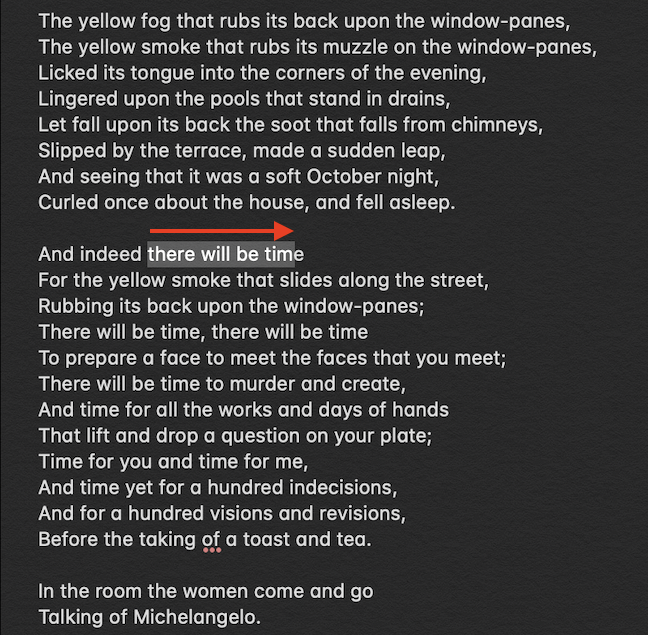 The yellow fog that rubs its back upon the window-panes,
The yellow smoke that rubs its muzzle on the window-panes,
Licked its tongue into the corners of the evening,
Lingered upon the pools that stand in drains,
Let fall upon its back the soot that falls from chimneys,
Slipped by the terrace, made a sudden leap,
And seeing that it was a soft October night,
Curled once about the house, and fell asleep.

And indeed there will be time
For the yellow smoke that slides along the street,
Rubbing its back upon the window-panes;
There will be time, there will be time
To prepare a face to meet the faces that you meet;
There will be time to murder and create,
And time for all the works and days of hands
That lift and drop a question on your plate;
Time for you and time for me,
And time yet for a hundred indecisions,
And for a hundred visions and revisions,
Before the taking of a toast and tea.

In the room the women come and go
Talking of Michelangelo.